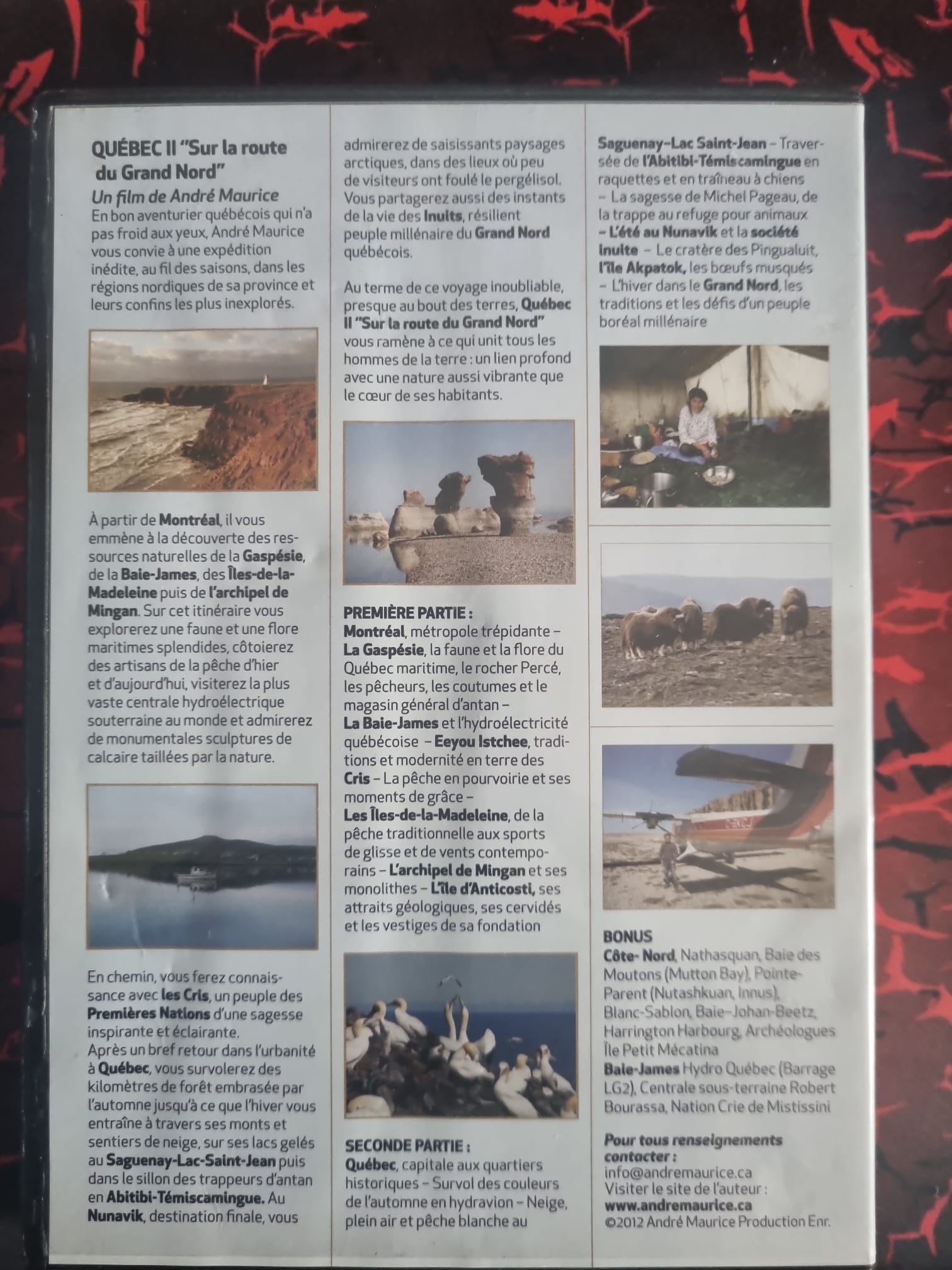 QUÉBEC II "Sur la route du Grand Nord"

Un film de André Maurice

En bon aventurier québécois qui n'a pas froid aux yeux, André Maurice vous convie à une expédition inédite, au fil des saisons, dans les régions nordiques de sa province et leurs confins les plus inexplorés.

À partir de Montréal, il vous emmène à la découverte des ressources naturelles de la Gaspésie, de la Baie-James, des Îles-de-la-Madeleine puis de l'archipel de Mingan. Sur cet itinéraire vous explorerez une faune et une flore maritimes splendides, côtoierez des artisans de la pêche d'hier et d'aujourd'hui, visiterez la plus vaste centrale hydroélectrique souterraine au monde et admirerez de monumentales sculptures de calcaire taillées par la nature.

En chemin, vous ferez connaissance avec les Cris, un peuple des Premières Nations d'une sagesse inspirante et éclairante.
Après un bref retour dans l'urbanité à Québec, vous survolerez des kilomètres de forêt embrasée par l'automne jusqu'à ce que l'hiver vous entraîne à travers ses monts et sentiers de neige, sur ses lacs gelés au Saguenay-Lac-Saint-Jean puis dans le sillon des trappeurs d'antan en Abitibi-Témiscamingue. Au Nunavik, destination finale, vous admirerez de saisissants paysages arctiques, dans des lieux où peu de visiteurs ont foulé le pergélisol. Vous partagerez aussi des instants de la vie des Inuits, résilient peuple millénaire du Grand Nord québécois.

Au terme de ce voyage inoubliable, presque au bout des terres, Québec II "Sur la route du Grand Nord" vous ramène à ce qui unit tous les hommes de la terre : un lien profond avec une nature aussi vibrante que le cœur de ses habitants.

PREMIÈRE PARTIE :
Montréal, métropole trépidante – La Gaspésie, la faune et la flore du Québec maritime, le rocher Percé, les pêcheurs, les coutumes et le magasin général d'antan – La Baie-James et l'hydroélectricité québécoise – Eeyou Istchee, traditions et modernité en terre des Cris – La pêche en pourvoirie et ses moments de grâce – Les Îles-de-la-Madeleine, de la pêche traditionnelle aux sports de glisse et de vents contemporains – L'archipel de Mingan et ses monolithes – L'île d'Anticosti, ses attraits géologiques, ses cervidés et les vestiges de sa fondation

SECONDE PARTIE :
Québec, capitale aux quartiers historiques – Survol des couleurs de l'automne en hydravion – Neige, plein air et pêche blanche au Saguenay-Lac Saint-Jean – Traversée de l'Abitibi-Témiscamingue en raquettes et en traîneau à chiens – La sagesse de Michel Pageau, de la trappe au refuge pour animaux – L'été au Nunavik et la société inuite – Le cratère des Pingualuit, l'île Akpatok, les bœufs musqués – L'hiver dans le Grand Nord, les traditions et les défis d'un peuple boréal millénaire

BONUS
Côte- Nord, Nathasquan, Baie des Moutons (Mutton Bay), Pointe-Parent (Nutashkuan, Innus), Blanc-Sablon, Baie-Johan-Beetz, Harrington Harbourg, Archéologues Île Petit Mécatina
Baie-James Hydro Québec (Barrage LG2), Centrale sous-terraine Robert Bourassa, Nation Crie de Mistissini

Pour tous renseignements contacter :
info@andremaurice.ca
Visiter le site de l'auteur :
www.andremaurice.ca
©2012 André Maurice Production Enr.